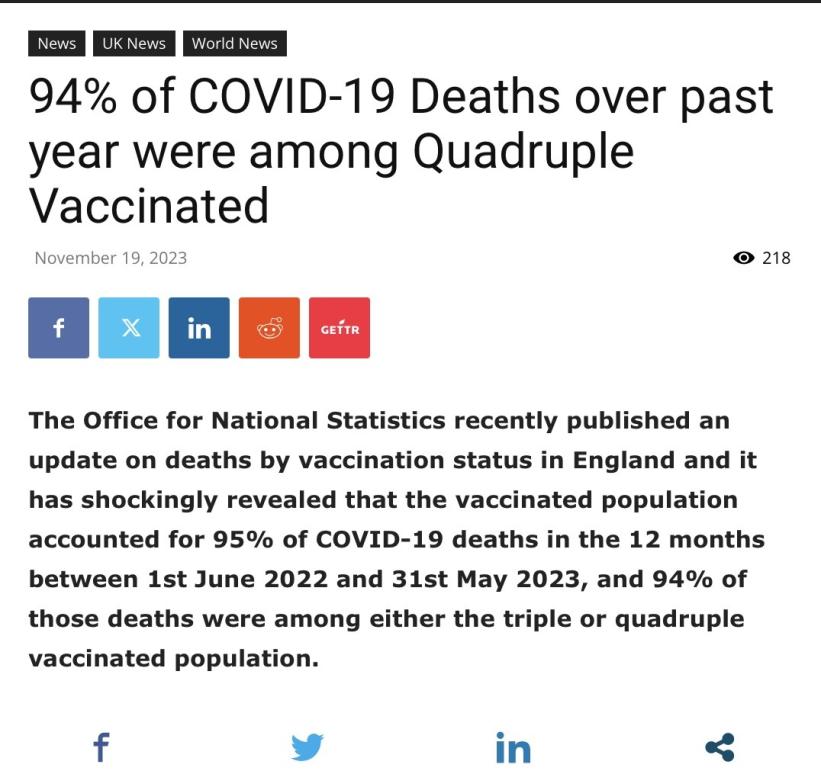 News UK News World News

94% of COVID-19 Deaths over past year were among Quadruple Vaccinated

November 19, 2023

218

f X in GETTR

The Office for National Statistics recently published an update on deaths by vaccination status in England and it has shockingly revealed that the vaccinated population accounted for 95% of COVID-19 deaths in the 12 months between 1st June 2022 and 31st May 2023, and 94% of those deaths were among either the triple or quadruple vaccinated population.

f in